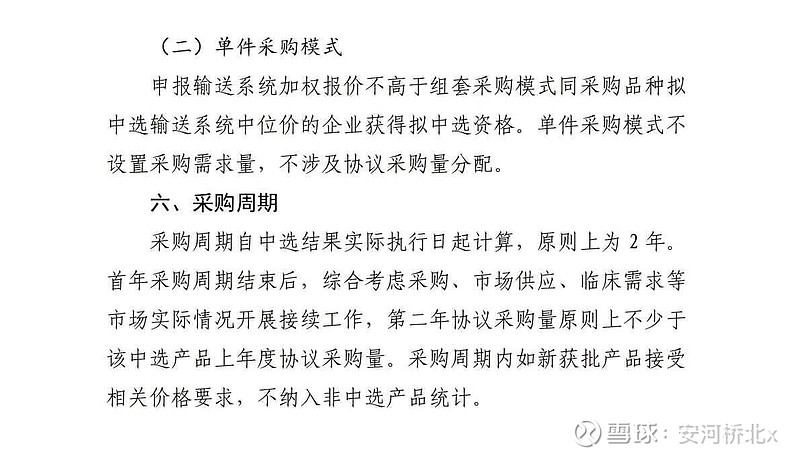 （二）单件采购模式

申报输送系统加权报价不高于组套采购模式同采购品种拟中选输送系统中位价的企业获得拟中选资格。单件采购模式不设置采购需求量，不涉及协议采购量分配。

六、采购周期

采购周期自中选结果实际执行日起计算，原则上为 2 年。首年采购周期结束后，综合考虑采购、市场供应、临床需求等市场实际情况开展接续工作，第二年协议采购量原则上不少于该中选产品上年度协议采购量。采购周期内如新获批产品接受相关价格要求，不纳入非中选产品统计。

雪球：安河桥北x